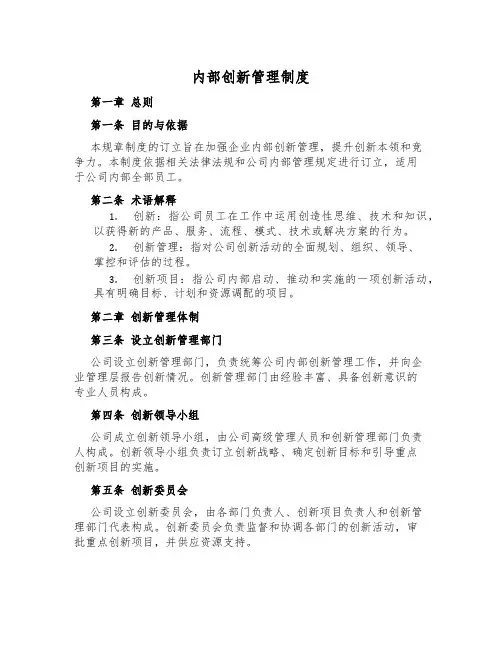 内部创新管理制度

第一章 总则

第一条 目的与依据

本规章制度的订立旨在加强企业内部创新管理，提升创新本领和竞争力。本制度依据相关法律法规和公司内部管理规定进行订立，适用于公司内部全部员工。

第二条 术语解释

1. 创新：指公司员工在工作中运用创造性思维、技术和知识，以获得新的产品、服务、流程、模式、技术或解决方案的行为。

2. 创新管理：指对公司创新活动的全面规划、组织、领导、掌控和评估的过程。

3. 创新项目：指公司内部启动、推动和实施的一项创新活动，具有明确目标、计划和资源调配的项目。

第二章 创新管理体制

第三条 设立创新管理部门

公司设立创新管理部门，负责统筹公司内部创新管理工作，并向企业管理层报告创新情况。创新管理部门由经验丰富、具备创新意识的专业人员构成。

第四条 创新领导小组

公司成立创新领导小组，由公司高级管理人员和创新管理部门负责人构成。创新领导小组负责订立创新战略、确定创新目标和引导重点创新项目的实施。

第五条 创新委员会

公司设立创新委员会，由各部门负责人、创新项目负责人和创新管理部门代表构成。创新委员会负责监督和协调各部门的创新活动，审批重点创新项目，并供应资源支持。